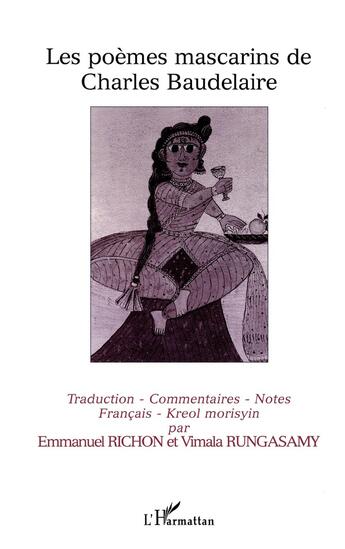 Les poèmes mascarins de Charles Baudelaire

Traduction - Commentaires - Notes
Français - Kreol morisyin
par
Emmanuel RICHON et Vimala RUNGASAMY

L'Harmattan